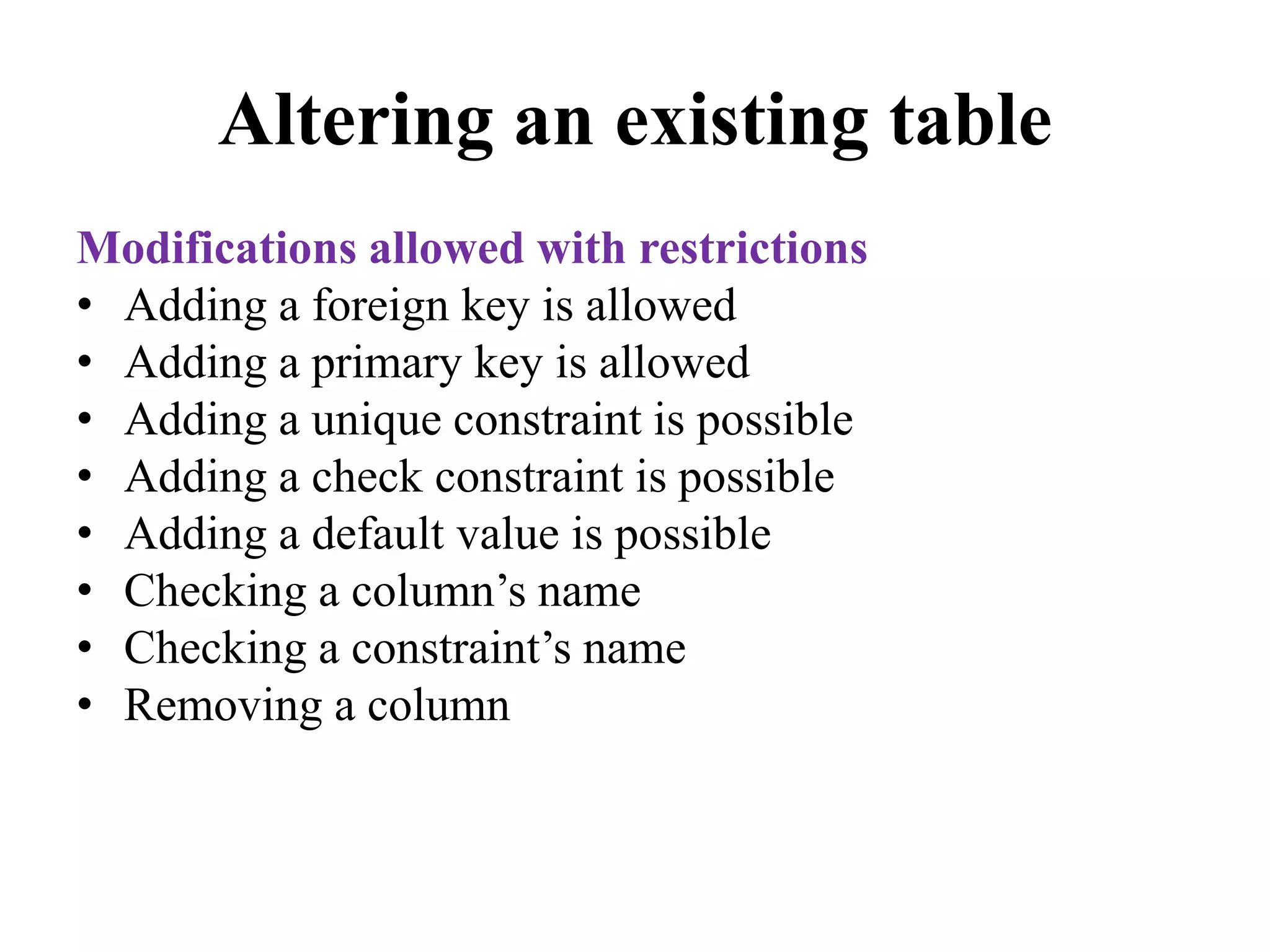 Altering an existing table

Modifications allowed with restrictions
• Adding a foreign key is allowed
• Adding a primary key is allowed
• Adding a unique constraint is possible
• Adding a check constraint is possible
• Adding a default value is possible
• Checking a column’s name
• Checking a constraint’s name
• Removing a column